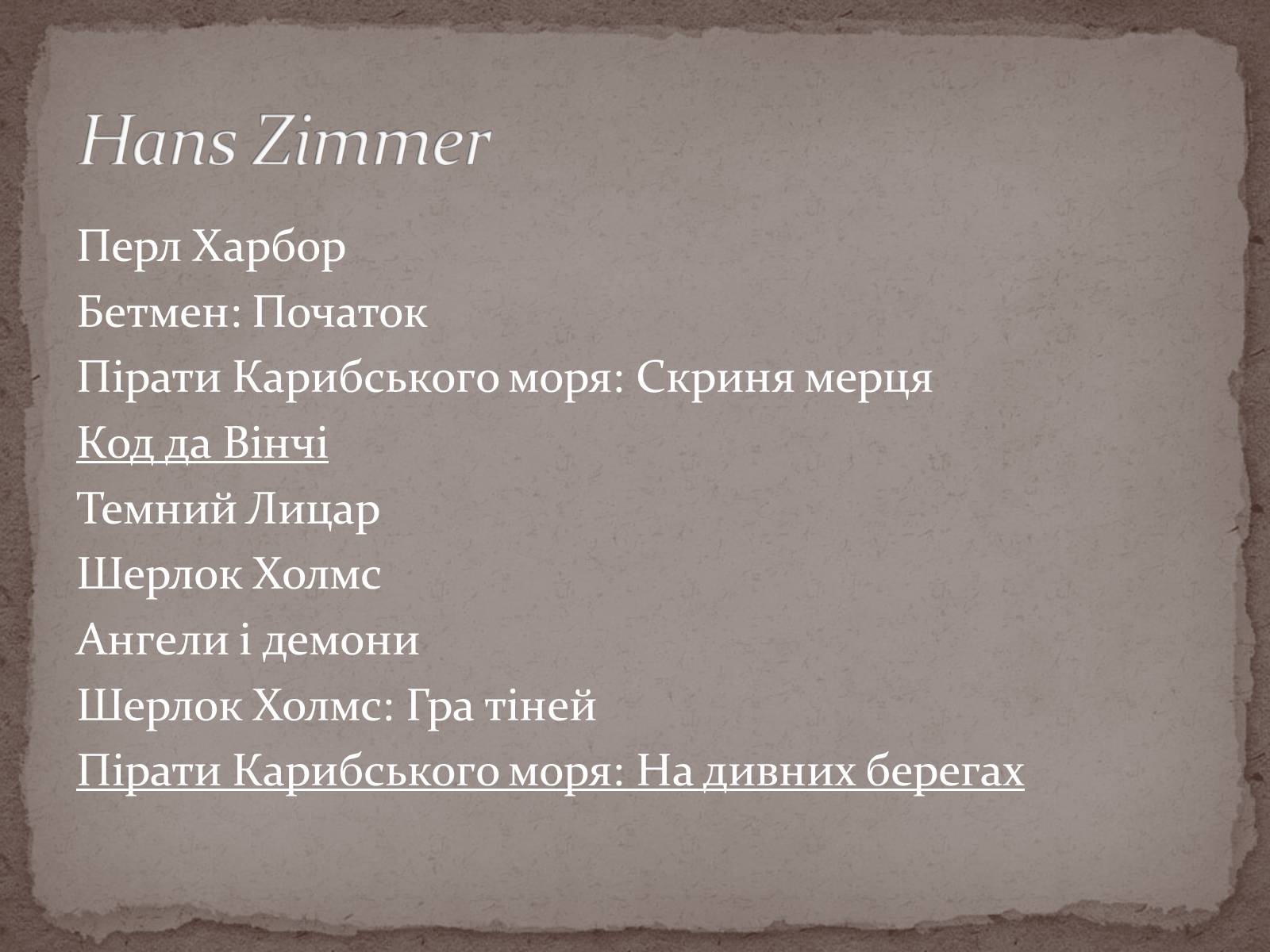 Hans Zimmer

Перл Харбор
Бетмен: Початок
Пірати Карибського моря: Скриня мерця
Код да Вінчі
Темний Лицар
Шерлок Холмс
Ангели і демони
Шерлок Холмс: Гра тіней
Пірати Карибського моря: На дивних берегах